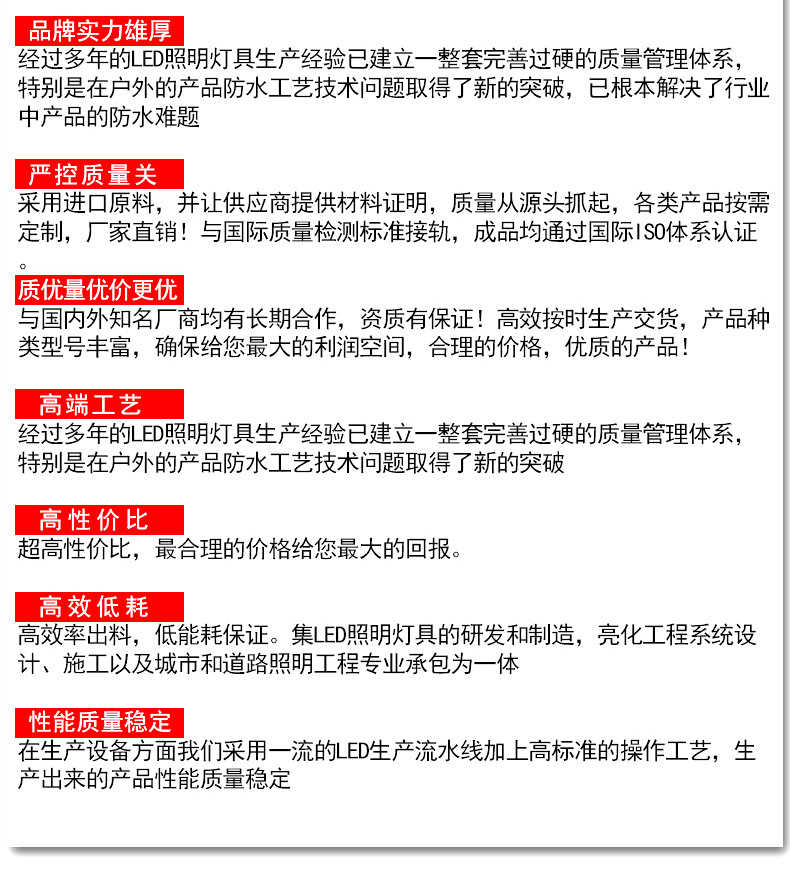 品牌实力雄厚
经过多年的LED照明灯具生产经验已建立一整套完善过硬的质量管理体系，特别是在户外的产品防水工艺技术问题取得了新的突破，已根本解决了行业中产品的防水难题

严控质量关
采用进口原料，并让供应商提供材料证明，质量从源头抓起，各类产品按需定制，厂家直销！与国际质量检测标准接轨，成品均通过国际ISO体系认证。

质优量优价更优
与国内外知名厂商均有长期合作，资质有保证！高效按时生产交货，产品种类型号丰富，确保给您最大的利润空间，合理的价格，优质的产品！

高端工艺
经过多年的LED照明灯具生产经验已建立一整套完善过硬的质量管理体系，特别是在户外的产品防水工艺技术问题取得了新的突破

高性价比
超高性价比，最合理的价格给您最大的回报。

高效低耗
高效率出料，低能耗保证。集LED照明灯具的研发和制造，亮化工程系统设计、施工以及城市和道路照明工程专业承包为一体

性能质量稳定
在生产设备方面我们采用一流的LED生产流水线加上高标准的操作工艺，生产出来的产品性能质量稳定